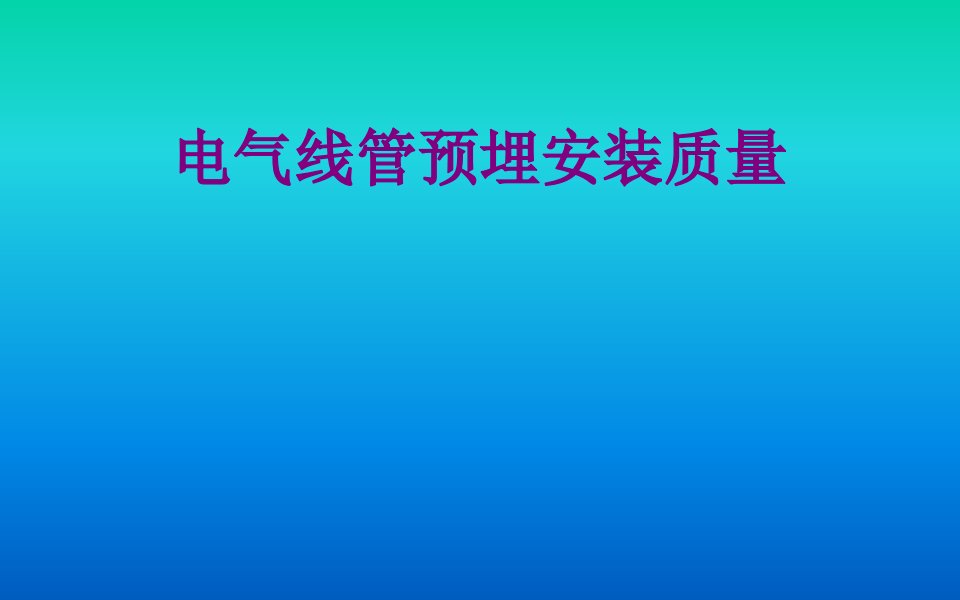 电气线管预埋安装质量